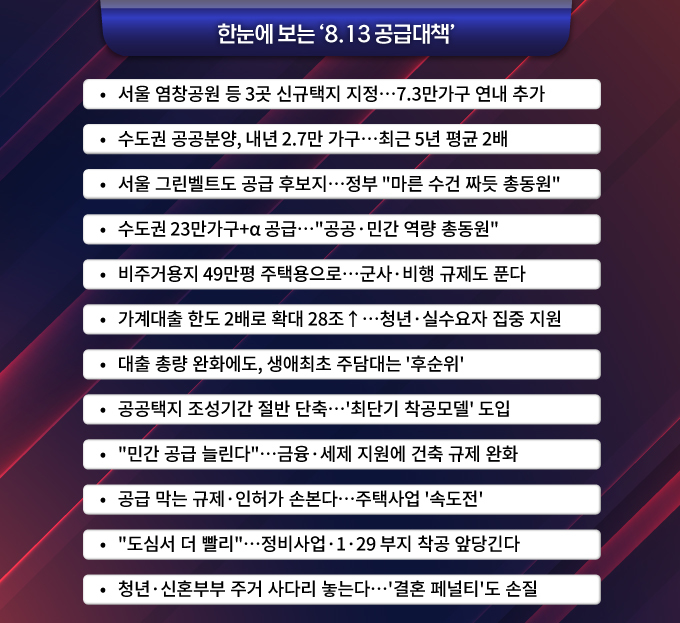 한눈에 보는 ‘8.13 공급대책’

• 서울 염창공원 등 3곳 신규택지 지정…7.3만가구 연내 추가

• 수도권 공공분양, 내년 2.7만 가구…최근 5년 평균 2배

• 서울 그린벨트도 공급 후보지…정부 "마른 수건 짜듯 총동원"

• 수도권 23만가구+α 공급…"공공·민간 역량 총동원"

• 비주거용지 49만평 주택용으로…군사·비행 규제도 푼다

• 가계대출 한도 2배로 확대 28조↑…청년·실수요자 집중 지원

• 대출 총량 완화에도, 생애최초 주담대는 '후순위'

• 공공택지 조성기간 절반 단축…'최단기 착공모델' 도입

• "민간 공급 늘린다"…금융·세제 지원에 건축 규제 완화

• 공급 막는 규제·인허가 손본다…주택사업 '속도전'

• "도심서 더 빨리"…정비사업·1·29 부지 착공 앞당긴다

• 청년·신혼부부 주거 사다리 놓는다…'결혼 페널티'도 손질